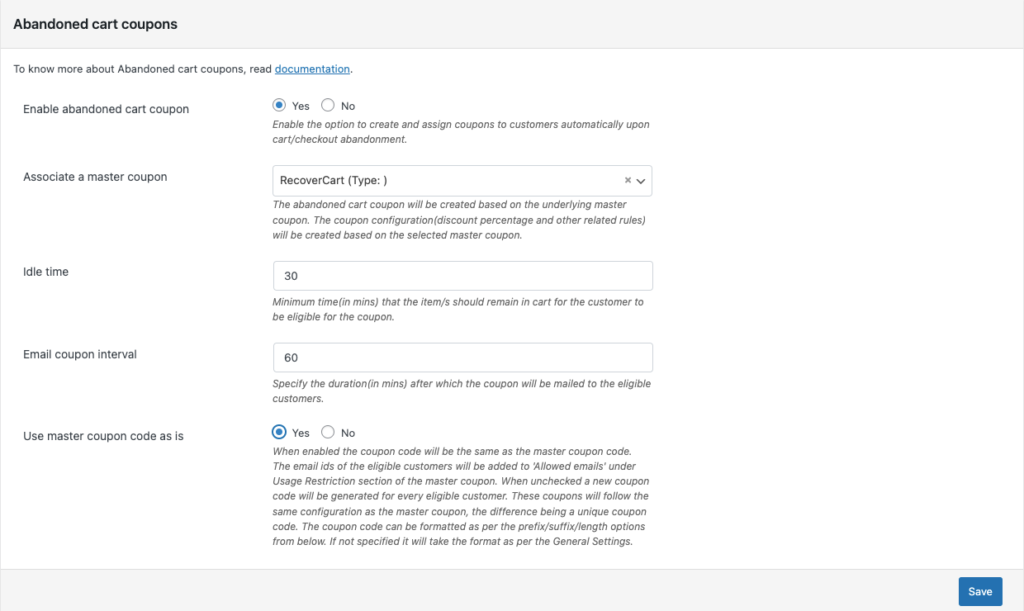 Abandoned cart coupons

To know more about Abandoned cart coupons, read documentation.

Enable abandoned cart coupon

Yes No

Enable the option to create and assign coupons to customers automatically upon cart/checkout abandonment.

Associate a master coupon

RecoverCart (Type: ) ×

The abandoned cart coupon will be created based on the underlying master coupon. The coupon configuration(discount percentage and other related rules) will be created based on the selected master coupon.

Idle time

30

Minimum time(in mins) that the item/s should remain in cart for the customer to be eligible for the coupon.

Email coupon interval

60

Specify the duration(in mins) after which the coupon will be mailed to the eligible customers.

Use master coupon code as is

Yes No

When enabled the coupon code will be the same as the master coupon code. The email ids of the eligible customers will be added to 'Allowed emails' under Usage Restriction section of the master coupon. When unchecked a new coupon code will be generated for every eligible customer. These coupons will follow the same configuration as the master coupon, the difference being a unique coupon code. The coupon code can be formatted as per the prefix/suffix/length options from below. If not specified it will take the format as per the General Settings.

Save